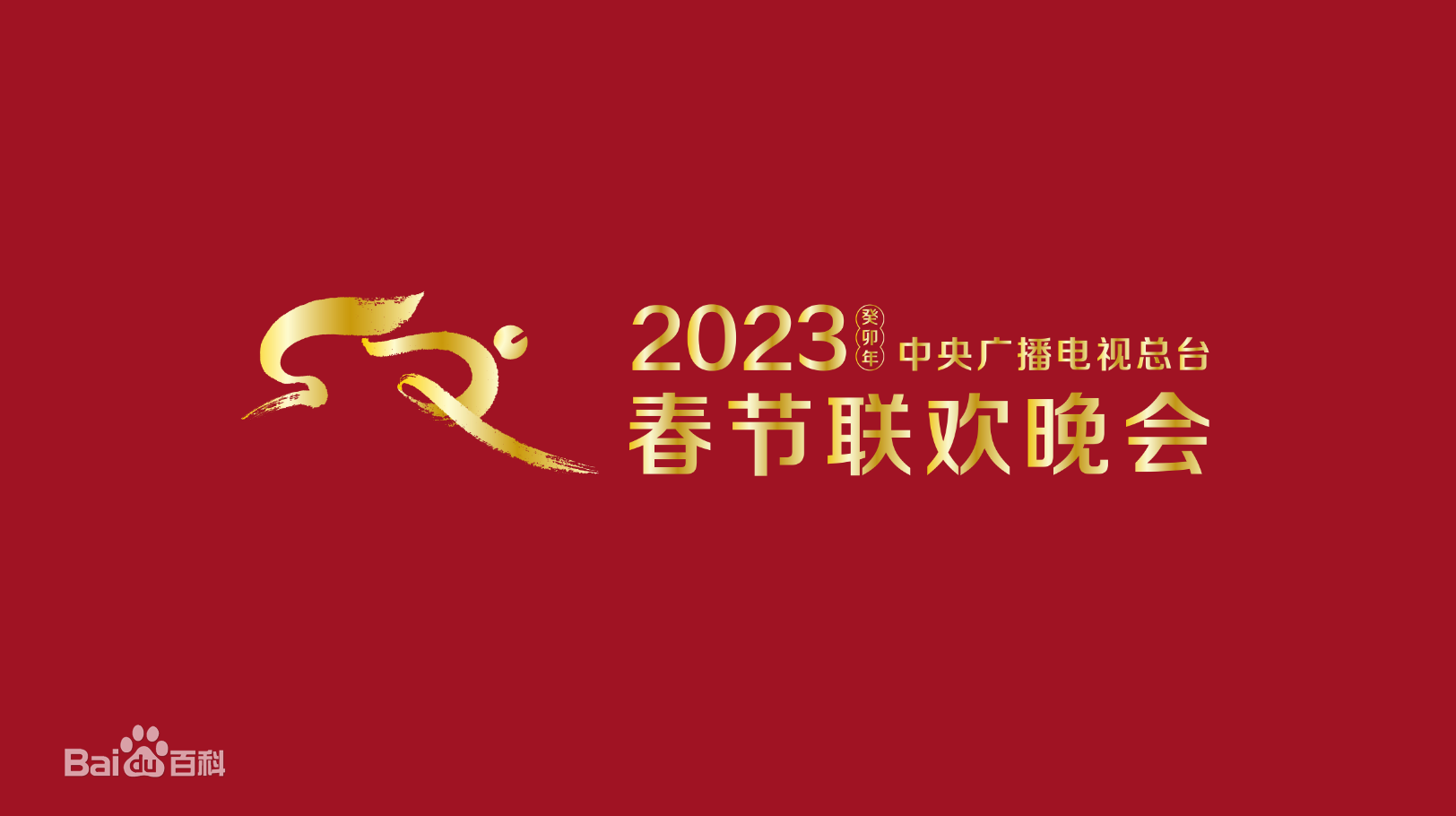 2023 癸卯年 中央广播电视总台
春节联欢晚会

Baidu百科